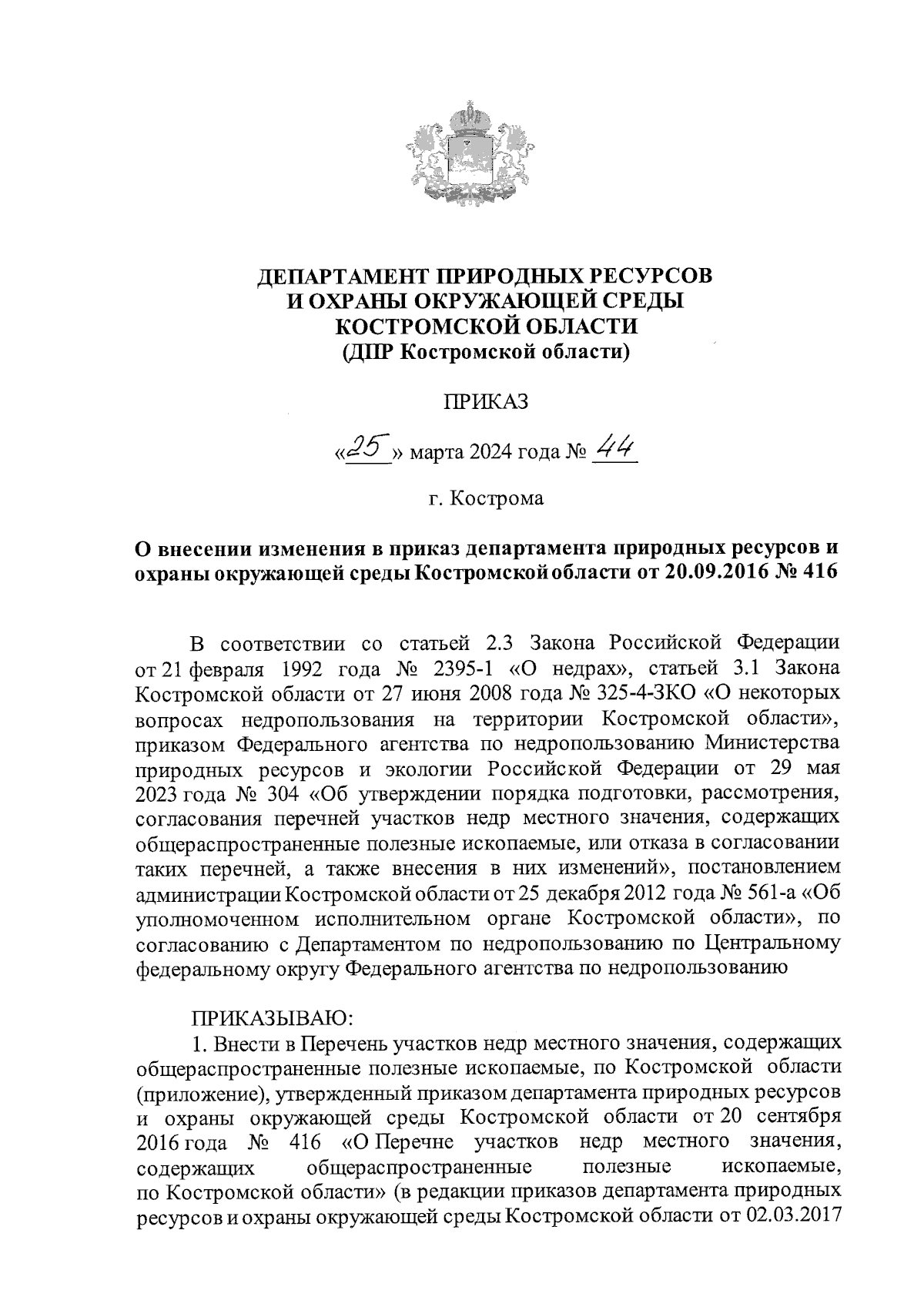 ДЕПАРТАМЕНТ ПРИРОДНЫХ РЕСУРСОВ
И ОХРАНЫ ОКРУЖАЮЩЕЙ СРЕДЫ
КОСТРОМСКОЙ ОБЛАСТИ
(ДПР Костромской области)

ПРИКАЗ

«25» марта 2024 года № 44

г. Кострома

О внесении изменения в приказ департамента природных ресурсов и охраны окружающей среды Костромской области от 20.09.2016 № 416

В соответствии со статьей 2.3 Закона Российской Федерации от 21 февраля 1992 года № 2395-1 «О недрах», статьей 3.1 Закона Костромской области от 27 июня 2008 года № 325-4-ЗКО «О некоторых вопросах недропользования на территории Костромской области», приказом Федерального агентства по недропользованию Министерства природных ресурсов и экологии Российской Федерации от 29 мая 2023 года № 304 «Об утверждении порядка подготовки, рассмотрения, согласования перечней участков недр местного значения, содержащих общераспространенные полезные ископаемые, или отказа в согласовании таких перечней, а также внесения в них изменений», постановлением администрации Костромской области от 25 декабря 2012 года № 561-а «Об уполномоченном исполнительном органе Костромской области», по согласованию с Департаментом по недропользованию по Центральному федеральному округу Федерального агентства по недропользованию

ПРИКАЗЫВАЮ:
1. Внести в Перечень участков недр местного значения, содержащих общераспространенные полезные ископаемые, по Костромской области (приложение), утвержденный приказом департамента природных ресурсов и охраны окружающей среды Костромской области от 20 сентября 2016 года № 416 «О Перечне участков недр местного значения, содержащих общераспространенные полезные ископаемые, по Костромской области» (в редакции приказов департамента природных ресурсов и охраны окружающей среды Костромской области от 02.03.2017